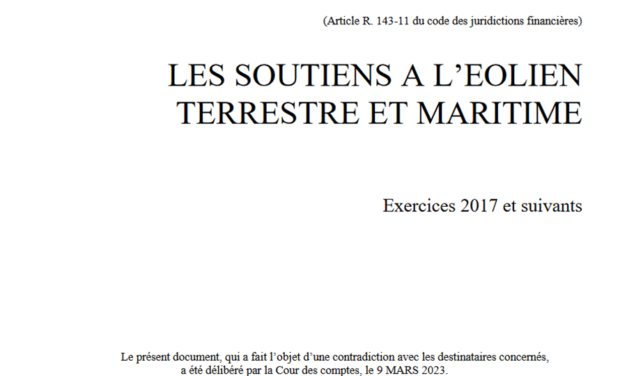 (Article R. 143-11 du code des juridictions financières)

LES SOUTIENS A L'EOLIEN TERRESTRE ET MARITIME

Exercices 2017 et suivants

Le présent document, qui a fait l'objet d'une contradiction avec les destinataires concernés, a été délibéré par la Cour des comptes, le 9 MARS 2023.